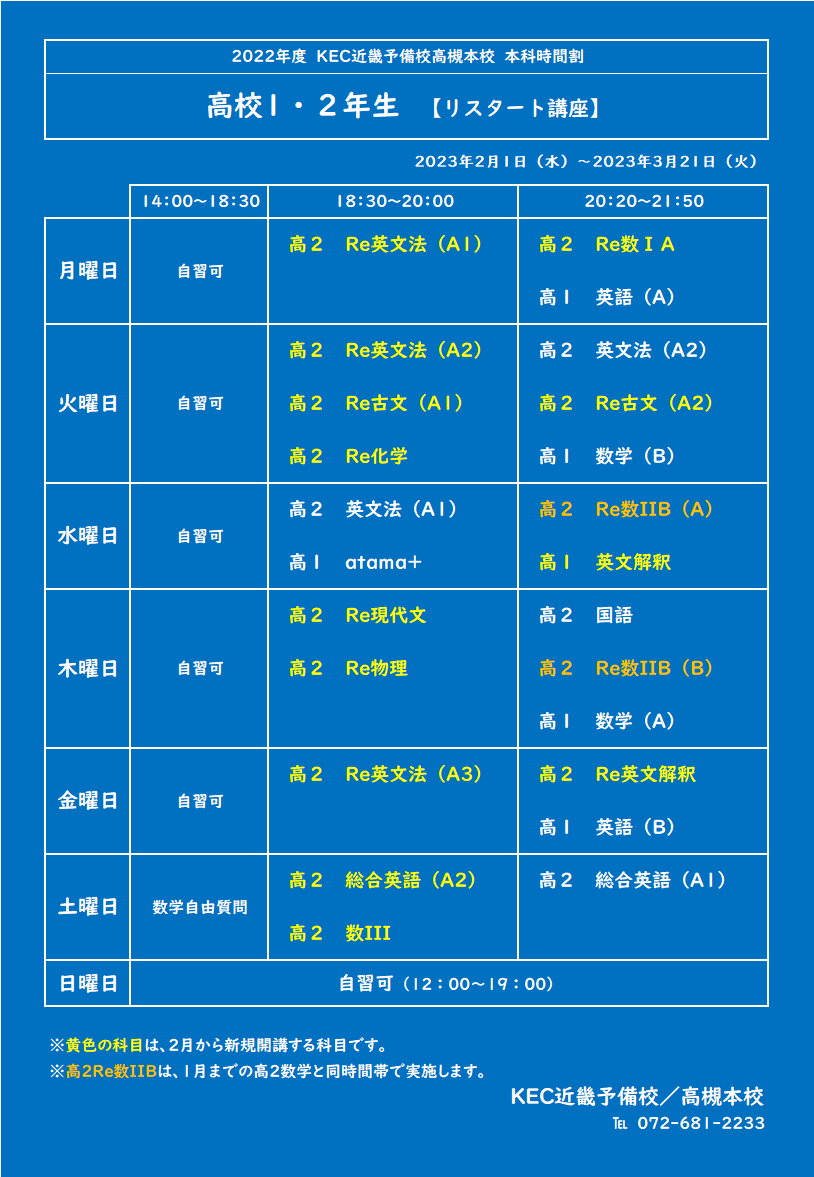 2022年度 KEC近畿予備校高槻本校 本科時間割

高校1・2年生 【リスタート講座】

2023年2月1日（水）～2023年3月21日（火）

| | 14:00～18:30 | 18:30～20:00 | 20:20～21:50 |
|---|---|---|---|
| 月曜日 | 自習可 | 高2 Re英文法（A1） | 高2 Re数ⅠA<br>高1 英語（A） |
| 火曜日 | 自習可 | 高2 Re英文法（A2）<br>高2 Re古文（A1）<br>高2 Re化学 | 高2 英文法（A2）<br>高2 Re古文（A2）<br>高1 数学（B） |
| 水曜日 | 自習可 | 高2 英文法（A1）<br>高1 atama+ | 高2 Re数IIB（A）<br>高1 英文解釈 |
| 木曜日 | 自習可 | 高2 Re現代文<br>高2 Re物理 | 高2 国語<br>高2 Re数IIB（B）<br>高1 数学（A） |
| 金曜日 | 自習可 | 高2 Re英文法（A3） | 高2 Re英文解釈<br>高1 英語（B） |
| 土曜日 | 数学自由質問 | 高2 総合英語（A2）<br>高2 数III | 高2 総合英語（A1） |
| 日曜日 | 自習可（12：00～19：00） | | |

※黄色の科目は、2月から新規開講する科目です。
※高2Re数IIBは、1月までの高2数学と同時間帯で実施します。

KEC近畿予備校／高槻本校
TEL 072-681-2233